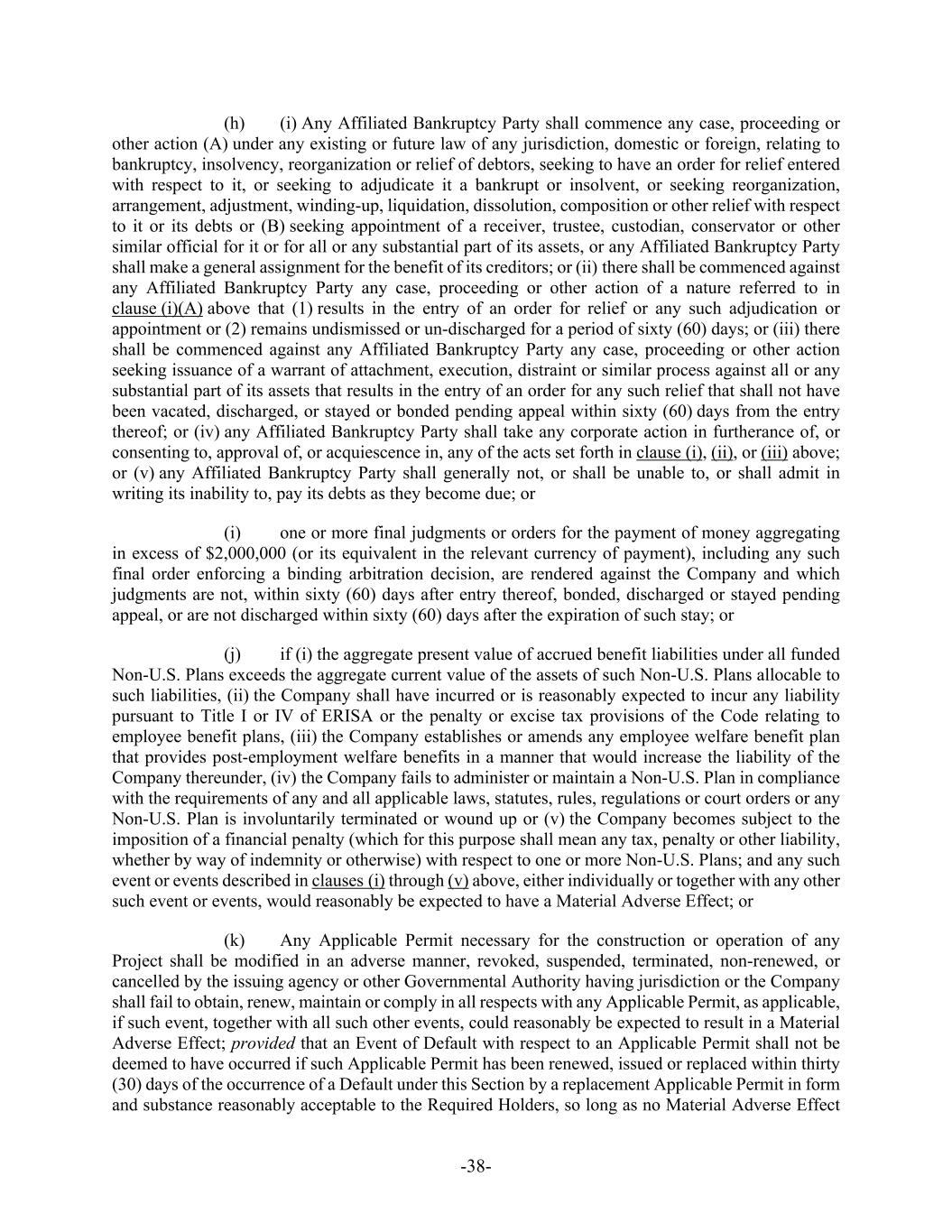 (h) (i) Any Affiliated Bankruptcy Party shall commence any case, proceeding or other action (A) under any existing or future law of any jurisdiction, domestic or foreign, relating to bankruptcy, insolvency, reorganization or relief of debtors, seeking to have an order for relief entered with respect to it, or seeking to adjudicate it a bankrupt or insolvent, or seeking reorganization, arrangement, adjustment, winding-up, liquidation, dissolution, composition or other relief with respect to it or its debts or (B) seeking appointment of a receiver, trustee, custodian, conservator or other similar official for it or for all or any substantial part of its assets, or any Affiliated Bankruptcy Party shall make a general assignment for the benefit of its creditors; or (ii) there shall be commenced against any Affiliated Bankruptcy Party any case, proceeding or other action of a nature referred to in clause (i)(A) above that (1) results in the entry of an order for relief or any such adjudication or appointment or (2) remains undismissed or un-discharged for a period of sixty (60) days; or (iii) there shall be commenced against any Affiliated Bankruptcy Party any case, proceeding or other action seeking issuance of a warrant of attachment, execution, distraint or similar process against all or any substantial part of its assets that results in the entry of an order for any such relief that shall not have been vacated, discharged, or stayed or bonded pending appeal within sixty (60) days from the entry thereof; or (iv) any Affiliated Bankruptcy Party shall take any corporate action in furtherance of, or consenting to, approval of, or acquiescence in, any of the acts set forth in clause (i), (ii), or (iii) above; or (v) any Affiliated Bankruptcy Party shall generally not, or shall be unable to, or shall admit in writing its inability to, pay its debts as they become due; or

(i) one or more final judgments or orders for the payment of money aggregating in excess of $2,000,000 (or its equivalent in the relevant currency of payment), including any such final order enforcing a binding arbitration decision, are rendered against the Company and which judgments are not, within sixty (60) days after entry thereof, bonded, discharged or stayed pending appeal, or are not discharged within sixty (60) days after the expiration of such stay; or

(j) if (i) the aggregate present value of accrued benefit liabilities under all funded Non-U.S. Plans exceeds the aggregate current value of the assets of such Non-U.S. Plans allocable to such liabilities, (ii) the Company shall have incurred or is reasonably expected to incur any liability pursuant to Title I or IV of ERISA or the penalty or excise tax provisions of the Code relating to employee benefit plans, (iii) the Company establishes or amends any employee welfare benefit plan that provides post-employment welfare benefits in a manner that would increase the liability of the Company thereunder, (iv) the Company fails to administer or maintain a Non-U.S. Plan in compliance with the requirements of any and all applicable laws, statutes, rules, regulations or court orders or any Non-U.S. Plan is involuntarily terminated or wound up or (v) the Company becomes subject to the imposition of a financial penalty (which for this purpose shall mean any tax, penalty or other liability, whether by way of indemnity or otherwise) with respect to one or more Non-U.S. Plans; and any such event or events described in clauses (i) through (v) above, either individually or together with any other such event or events, would reasonably be expected to have a Material Adverse Effect; or

(k) Any Applicable Permit necessary for the construction or operation of any Project shall be modified in an adverse manner, revoked, suspended, terminated, non-renewed, or cancelled by the issuing agency or other Governmental Authority having jurisdiction or the Company shall fail to obtain, renew, maintain or comply in all respects with any Applicable Permit, as applicable, if such event, together with all such other events, could reasonably be expected to result in a Material Adverse Effect; provided that an Event of Default with respect to an Applicable Permit shall not be deemed to have occurred if such Applicable Permit has been renewed, issued or replaced within thirty (30) days of the occurrence of a Default under this Section by a replacement Applicable Permit in form and substance reasonably acceptable to the Required Holders, so long as no Material Adverse Effect

-38-